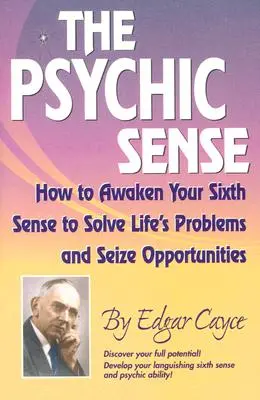 THE PSYCHIC SENSE

How to Awaken Your Sixth Sense to Solve Life's Problems and Seize Opportunities

By Edgar Cayce

Discover your full potential!
Develop your languishing sixth sense and psychic ability!